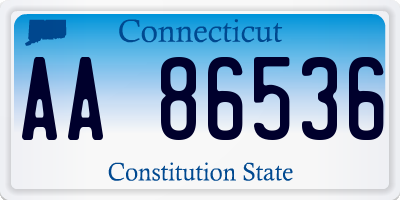 Connecticut

AA 86536

Constitution State